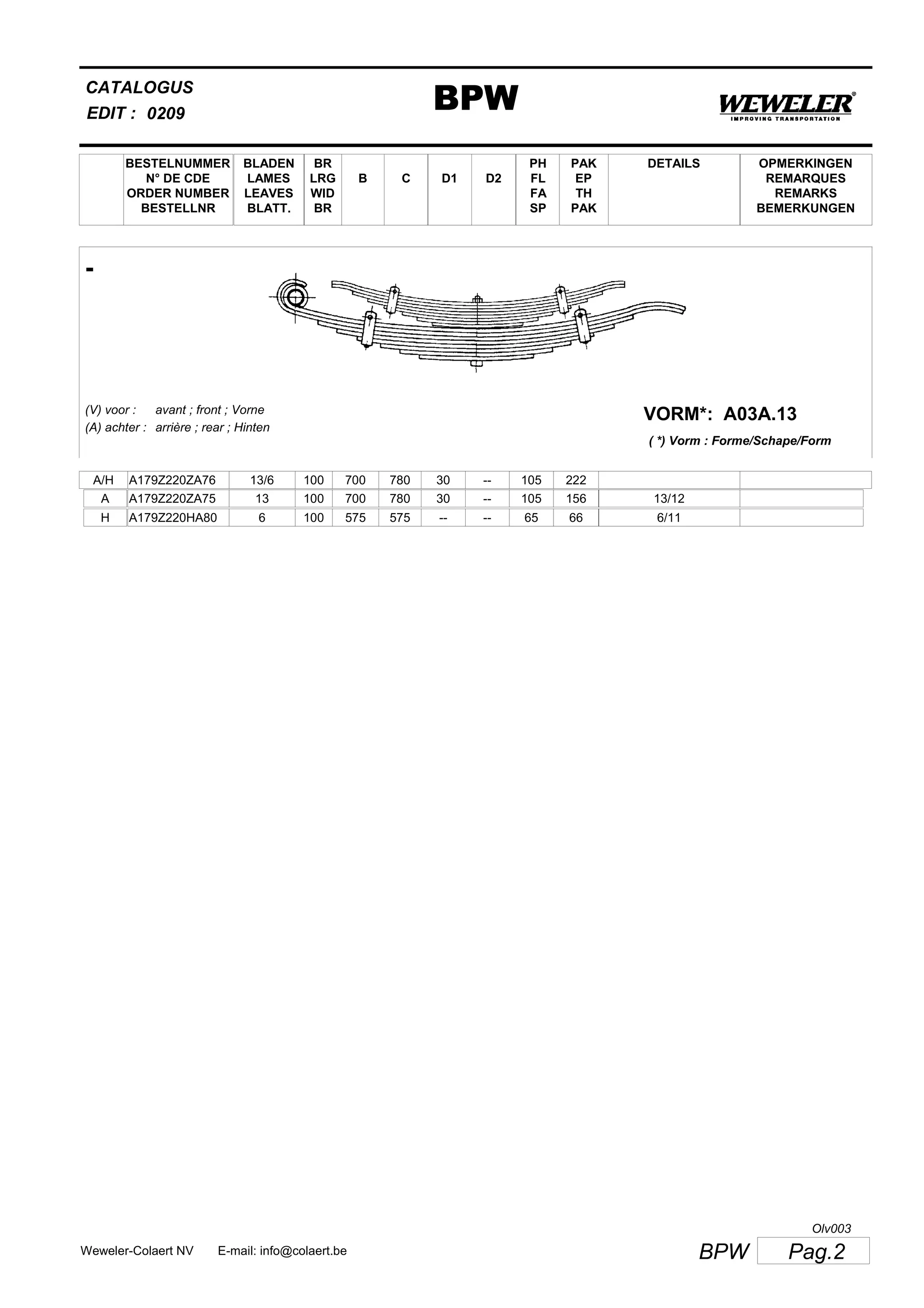 CATALOGUS
EDIT : 0209

BPW

WEWELER®
IMPROVING TRANSPORTATION

| | BESTELNUMMER N° DE CDE ORDER NUMBER BESTELLNR | BLADEN LAMES LEAVES BLATT. | BR LRG WID BR | B | C | D1 | D2 | PH FL FA SP | PAK EP TH PAK | DETAILS | OPMERKINGEN REMARQUES REMARKS BEMERKUNGEN |
|---|---|---|---|---|---|---|---|---|---|---|---|

-

(V) voor : avant ; front ; Vorne
(A) achter : arrière ; rear ; Hinten

VORM*: A03A.13
( *) Vorm : Forme/Schape/Form

| A/H | A179Z220ZA76 | 13/6 | 100 | 700 | 780 | 30 | -- | 105 | 222 | | |
|---|---|---|---|---|---|---|---|---|---|---|---|
| A | A179Z220ZA75 | 13 | 100 | 700 | 780 | 30 | -- | 105 | 156 | 13/12 | |
| H | A179Z220HA80 | 6 | 100 | 575 | 575 | -- | -- | 65 | 66 | 6/11 | |

Olv003
Weweler-Colaert NV E-mail: info@colaert.be
BPW Pag.2